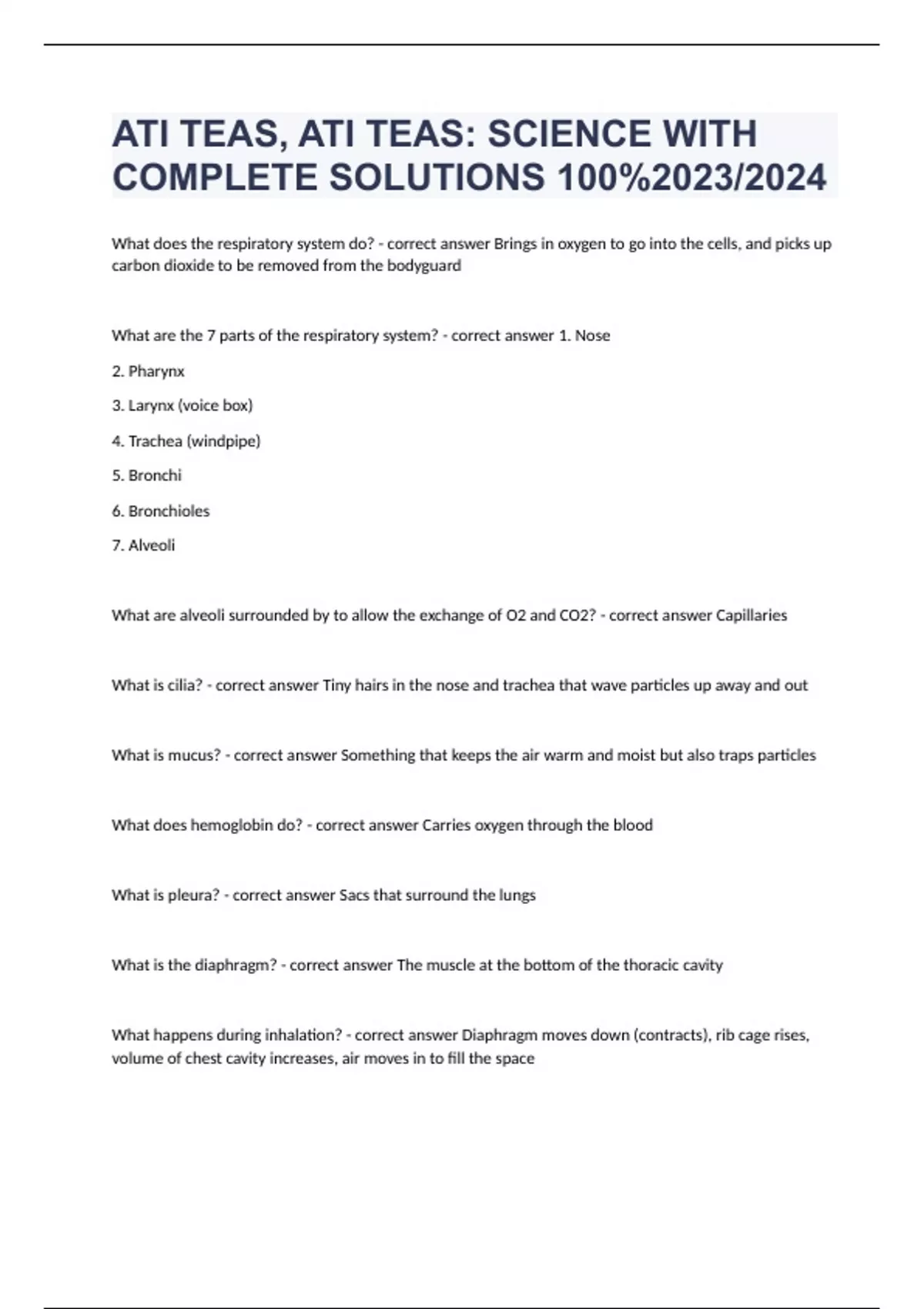 ATI TEAS, ATI TEAS: SCIENCE WITH COMPLETE SOLUTIONS 100%2023/2024

What does the respiratory system do? - correct answer Brings in oxygen to go into the cells, and picks up carbon dioxide to be removed from the bodyguard

What are the 7 parts of the respiratory system? - correct answer 1. Nose

2. Pharynx

3. Larynx (voice box)

4. Trachea (windpipe)

5. Bronchi

6. Bronchioles

7. Alveoli

What are alveoli surrounded by to allow the exchange of O2 and CO2? - correct answer Capillaries

What is cilia? - correct answer Tiny hairs in the nose and trachea that wave particles up away and out

What is mucus? - correct answer Something that keeps the air warm and moist but also traps particles

What does hemoglobin do? - correct answer Carries oxygen through the blood

What is pleura? - correct answer Sacs that surround the lungs

What is the diaphragm? - correct answer The muscle at the bottom of the thoracic cavity

What happens during inhalation? - correct answer Diaphragm moves down (contracts), rib cage rises, volume of chest cavity increases, air moves in to fill the space